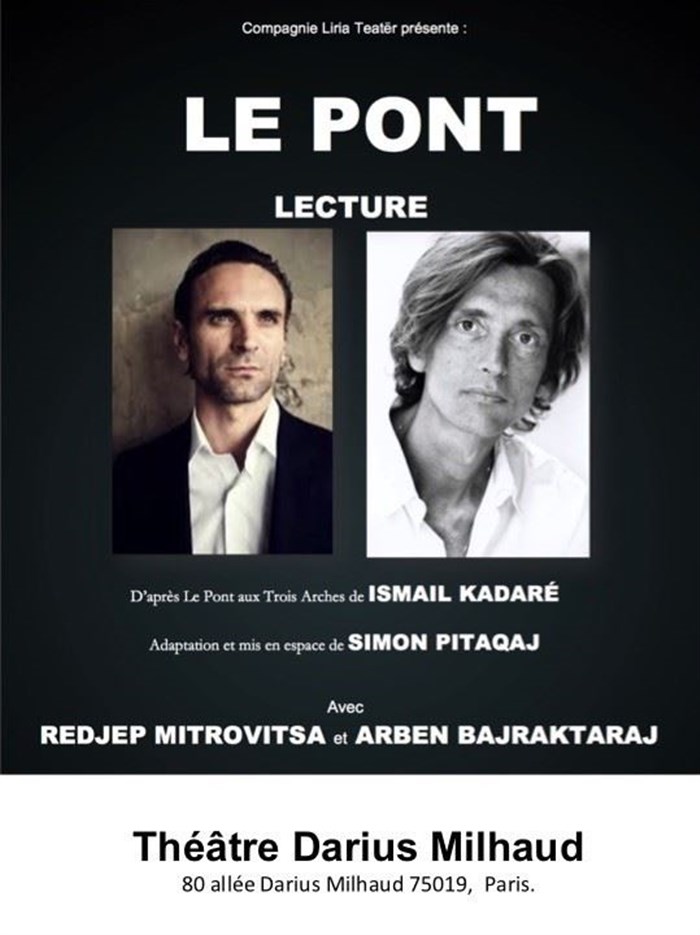 Compagnie Liria Teatër présente :

LE PONT

LECTURE

D'après Le Pont aux Trois Arches de ISMAIL KADARÉ

Adaptation et mis en espace de SIMON PITAQAJ

Avec
REDJEP MITROVITSA et ARBEN BAJRAKTARAJ

Théâtre Darius Milhaud
80 allée Darius Milhaud 75019, Paris.